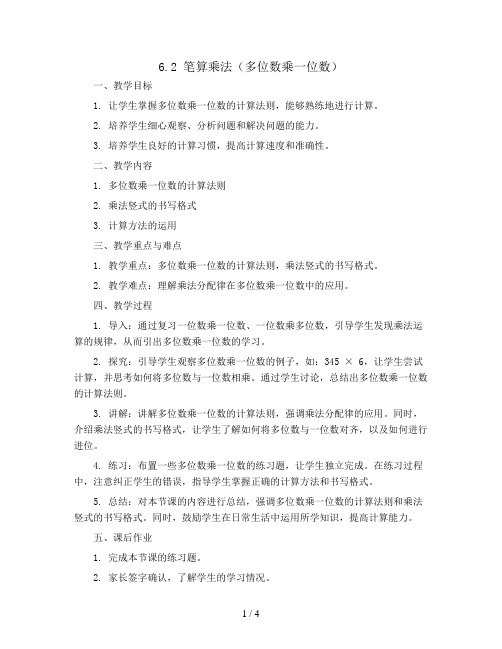 6.2 笔算乘法（多位数乘一位数）

一、教学目标

1. 让学生掌握多位数乘一位数的计算法则，能够熟练地进行计算。

2. 培养学生细心观察、分析问题和解决问题的能力。

3. 培养学生良好的计算习惯，提高计算速度和准确性。

二、教学内容

1. 多位数乘一位数的计算法则

2. 乘法竖式的书写格式

3. 计算方法的运用

三、教学重点与难点

1. 教学重点：多位数乘一位数的计算法则，乘法竖式的书写格式。

2. 教学难点：理解乘法分配律在多位数乘一位数中的应用。

四、教学过程

1. 导入：通过复习一位数乘一位数、一位数乘多位数，引导学生发现乘法运算的规律，从而引出多位数乘一位数的学习。

2. 探究：引导学生观察多位数乘一位数的例子，如：$345 \times 6$，让学生尝试计算，并思考如何将多位数与一位数相乘。通过学生讨论，总结出多位数乘一位数的计算法则。

3. 讲解：讲解多位数乘一位数的计算法则，强调乘法分配律的应用。同时，介绍乘法竖式的书写格式，让学生了解如何将多位数与一位数对齐，以及如何进行进位。

4. 练习：布置一些多位数乘一位数的练习题，让学生独立完成。在练习过程中，注意纠正学生的错误，指导学生掌握正确的计算方法和书写格式。

5. 总结：对本节课的内容进行总结，强调多位数乘一位数的计算法则和乘法竖式的书写格式。同时，鼓励学生在日常生活中运用所学知识，提高计算能力。

五、课后作业

1. 完成本节课的练习题。

2. 家长签字确认，了解学生的学习情况。

1 / 4